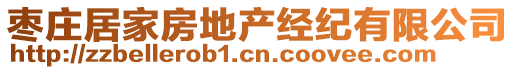 枣庄居家房地产经纪有限公司
http://zzbellerob1.cn.coovee.com